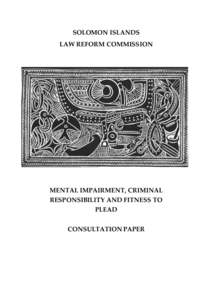 SOLOMON ISLANDS
LAW REFORM COMMISSION

MENTAL IMPAIRMENT, CRIMINAL RESPONSIBILITY AND FITNESS TO PLEAD

CONSULTATION PAPER